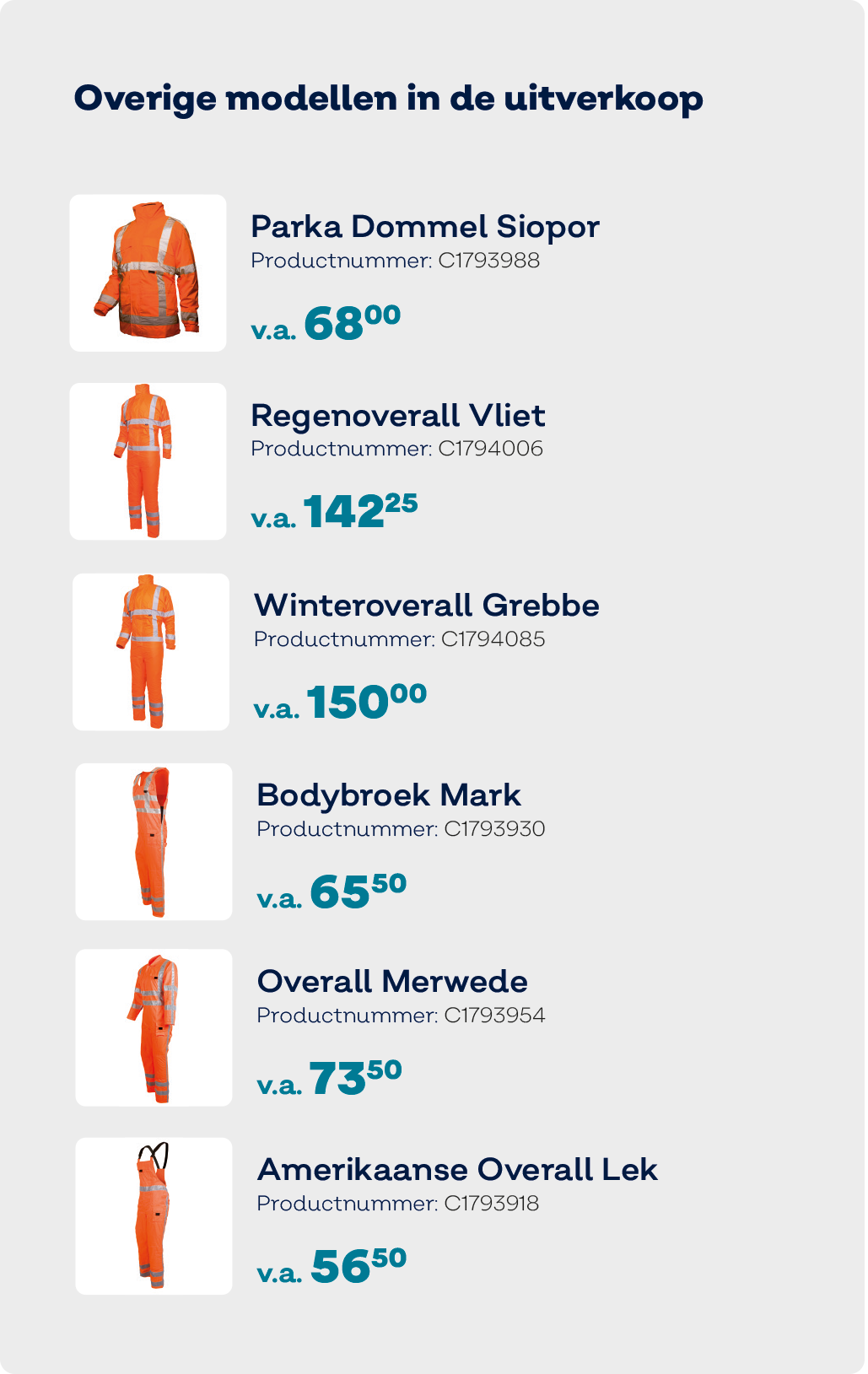 Overige modellen in de uitverkoop

Parka Dommel Siopor
Productnummer: C1793988

v.a. $68^{00}$

Regenoverall Vliet
Productnummer: C1794006

v.a. $142^{25}$

Winteroverall Grebbe
Productnummer: C1794085

v.a. $150^{00}$

Bodybroek Mark
Productnummer: C1793930

v.a. $65^{50}$

Overall Merwede
Productnummer: C1793954

v.a. $73^{50}$

Amerikaanse Overall Lek
Productnummer: C1793918

v.a. $56^{50}$